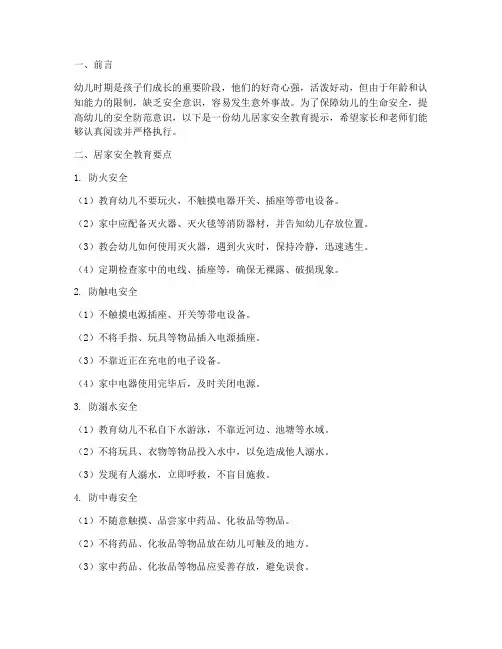 一、前言

幼儿时期是孩子们成长的重要阶段，他们的好奇心强，活泼好动，但由于年龄和认知能力的限制，缺乏安全意识，容易发生意外事故。为了保障幼儿的生命安全，提高幼儿的安全防范意识，以下是一份幼儿居家安全教育提示，希望家长和老师们能够认真阅读并严格执行。

二、居家安全教育要点

1. 防火安全

（1）教育幼儿不要玩火，不触摸电器开关、插座等带电设备。

（2）家中应配备灭火器、灭火毯等消防器材，并告知幼儿存放位置。

（3）教会幼儿如何使用灭火器，遇到火灾时，保持冷静，迅速逃生。

（4）定期检查家中的电线、插座等，确保无裸露、破损现象。

2. 防触电安全

（1）不触摸电源插座、开关等带电设备。

（2）不将手指、玩具等物品插入电源插座。

（3）不靠近正在充电的电子设备。

（4）家中电器使用完毕后，及时关闭电源。

3. 防溺水安全

（1）教育幼儿不私自下水游泳，不靠近河边、池塘等水域。

（2）不将玩具、衣物等物品投入水中，以免造成他人溺水。

（3）发现有人溺水，立即呼救，不盲目施救。

4. 防中毒安全

（1）不随意触摸、品尝家中药品、化妆品等物品。

（2）不将药品、化妆品等物品放在幼儿可触及的地方。

（3）家中药品、化妆品等物品应妥善存放，避免误食。